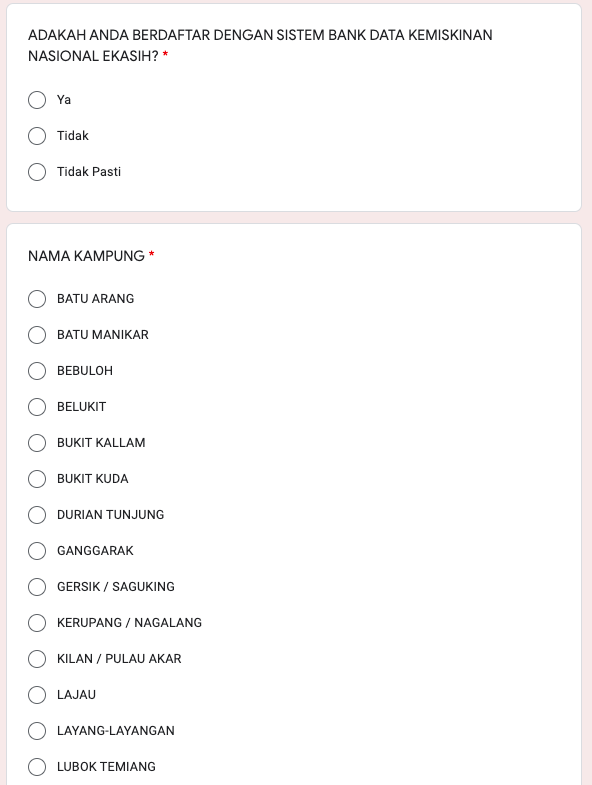 ADAKAH ANDA BERDAFTAR DENGAN SISTEM BANK DATA KEMISKINAN NASIONAL EKASIH? *

Ya

Tidak

Tidak Pasti

NAMA KAMPUNG *

BATU ARANG

BATU MANIKAR

BEBULOH

BELUKIT

BUKIT KALLAM

BUKIT KUDA

DURIAN TUNJUNG

GANGGARAK

GERSIK / SAGUKING

KERUPANG / NAGALANG

KILAN / PULAU AKAR

LAJAU

LAYANG-LAYANGAN

LUBOK TEMIANG